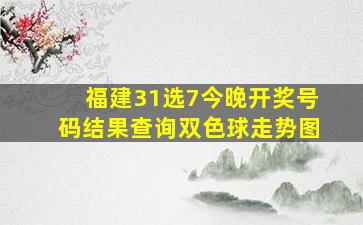 福建31选7今晚开奖号码结果查询双色球走势图